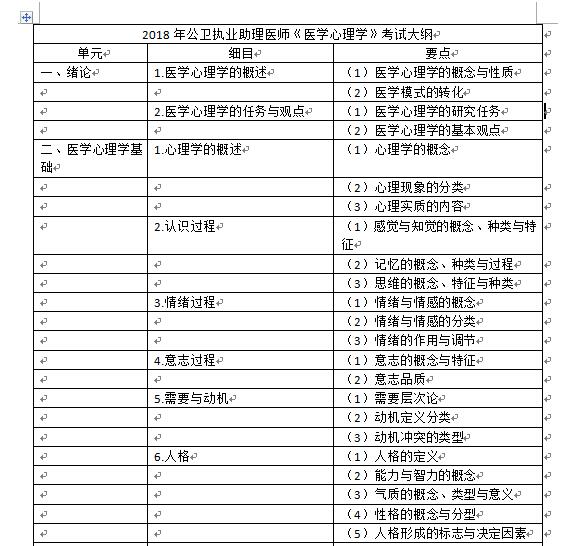 2018 年公卫执业助理医师《医学心理学》考试大纲

| 单元 | 细目 | 要点 |
|---|---|---|
| 一、绪论 | 1.医学心理学的概述 | （1）医学心理学的概念与性质 |
| | | （2）医学模式的转化 |
| | 2.医学心理学的任务与观点 | （1）医学心理学的研究任务 |
| | | （2）医学心理学的基本观点 |
| 二、医学心理学基础 | 1.心理学的概述 | （1）心理学的概念 |
| | | （2）心理现象的分类 |
| | | （3）心理实质的内容 |
| | 2.认识过程 | （1）感觉与知觉的概念、种类与特征 |
| | | （2）记忆的概念、种类与过程 |
| | | （3）思维的概念、特征与种类 |
| | 3.情绪过程 | （1）情绪与情感的概念 |
| | | （2）情绪与情感的分类 |
| | | （3）情绪的作用与调节 |
| | 4.意志过程 | （1）意志的概念与特征 |
| | | （2）意志品质 |
| | 5.需要与动机 | （1）需要层次论 |
| | | （2）动机定义分类 |
| | | （3）动机冲突的类型 |
| | 6.人格 | （1）人格的定义 |
| | | （2）能力与智力的概念 |
| | | （3）气质的概念、类型与意义 |
| | | （4）性格的概念与分型 |
| | | （5）人格形成的标志与决定因素 |